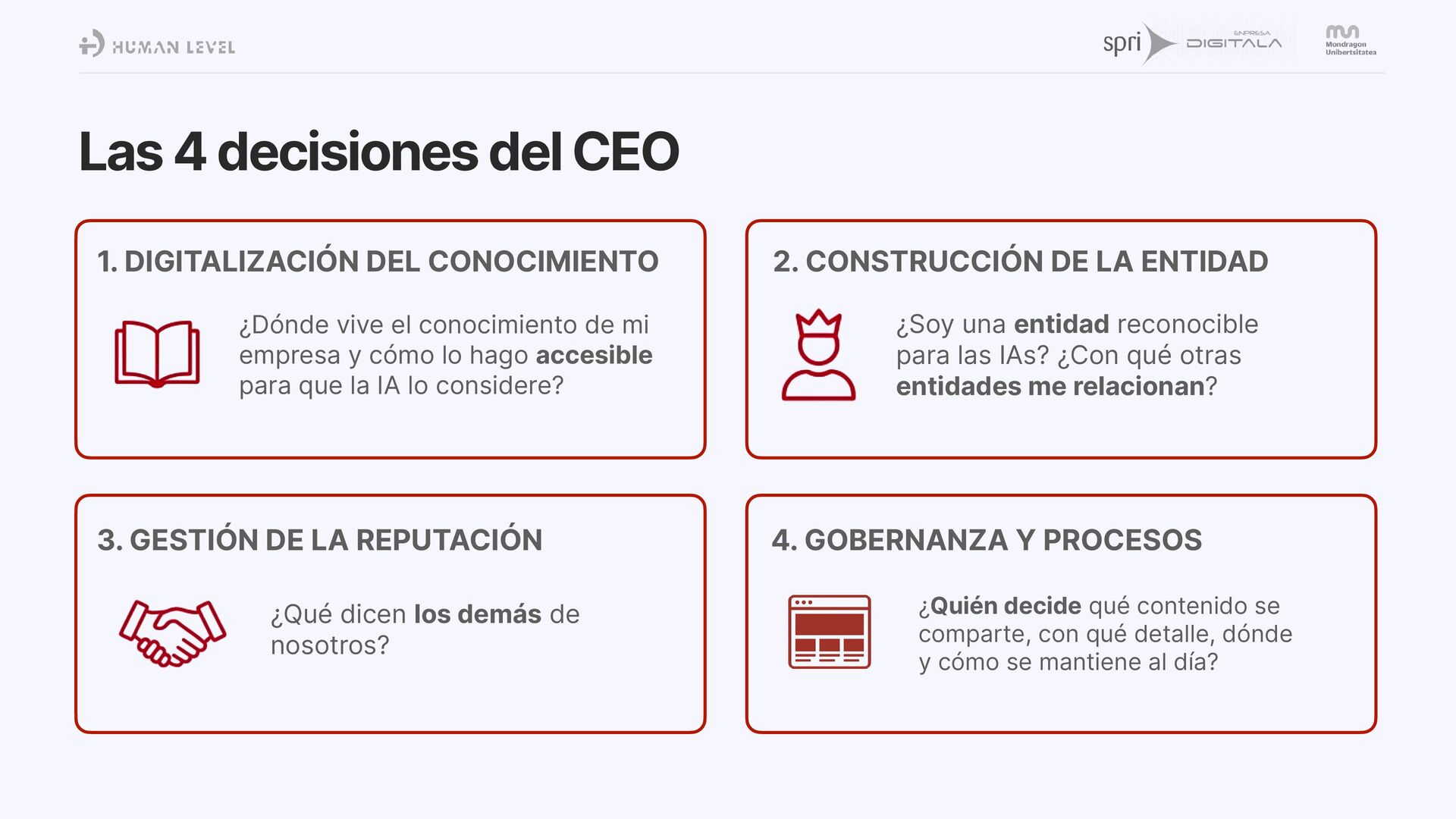 HUMAN LEVEL

spri ENPRESA DIGITALA

Mondragon Unibertsitatea

Las 4 decisiones del CEO

1. DIGITALIZACIÓN DEL CONOCIMIENTO

¿Dónde vive el conocimiento de mi empresa y cómo lo hago accesible para que la IA lo considere?

2. CONSTRUCCIÓN DE LA ENTIDAD

¿Soy una entidad reconocible para las IAs? ¿Con qué otras entidades me relacionan?

3. GESTIÓN DE LA REPUTACIÓN

¿Qué dicen los demás de nosotros?

4. GOBERNANZA Y PROCESOS

¿Quién decide qué contenido se comparte, con qué detalle, dónde y cómo se mantiene al día?